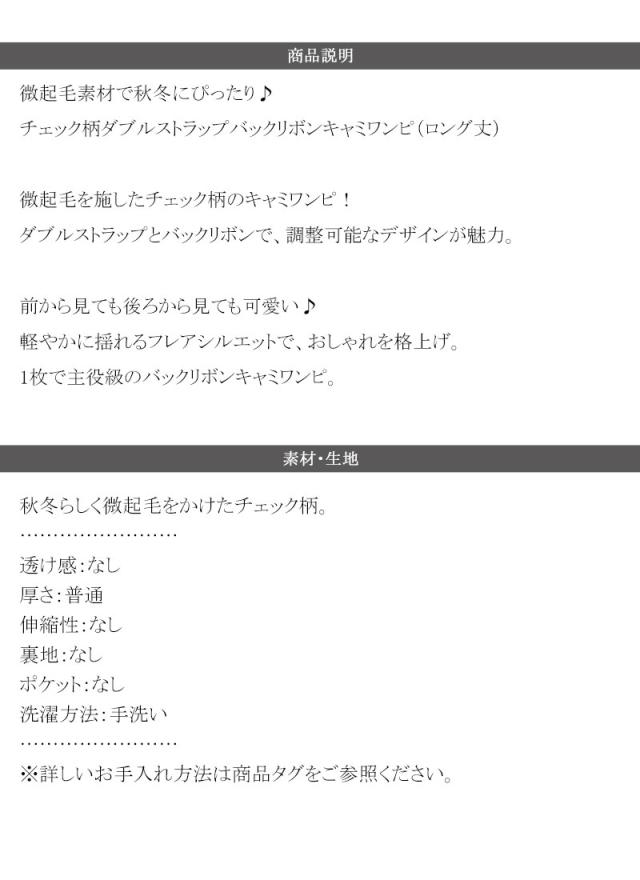 商品説明

微起毛素材で秋冬にぴったり♪
チェック柄ダブルストラップバックリボンキャミワンピ(ロング丈)

微起毛を施したチェック柄のキャミワンピ！
ダブルストラップとバックリボンで、調整可能なデザインが魅力。

前から見ても後ろから見ても可愛い♪
軽やかに揺れるフレアシルエットで、おしゃれを格上げ。
1枚で主役級のバックリボンキャミワンピ。

素材・生地

秋冬らしく微起毛をかけたチェック柄。
……………………
透け感:なし
厚さ:普通
伸縮性:なし
裏地:なし
ポケット:なし
洗濯方法:手洗い
……………………
※詳しいお手入れ方法は商品タグをご参照ください。